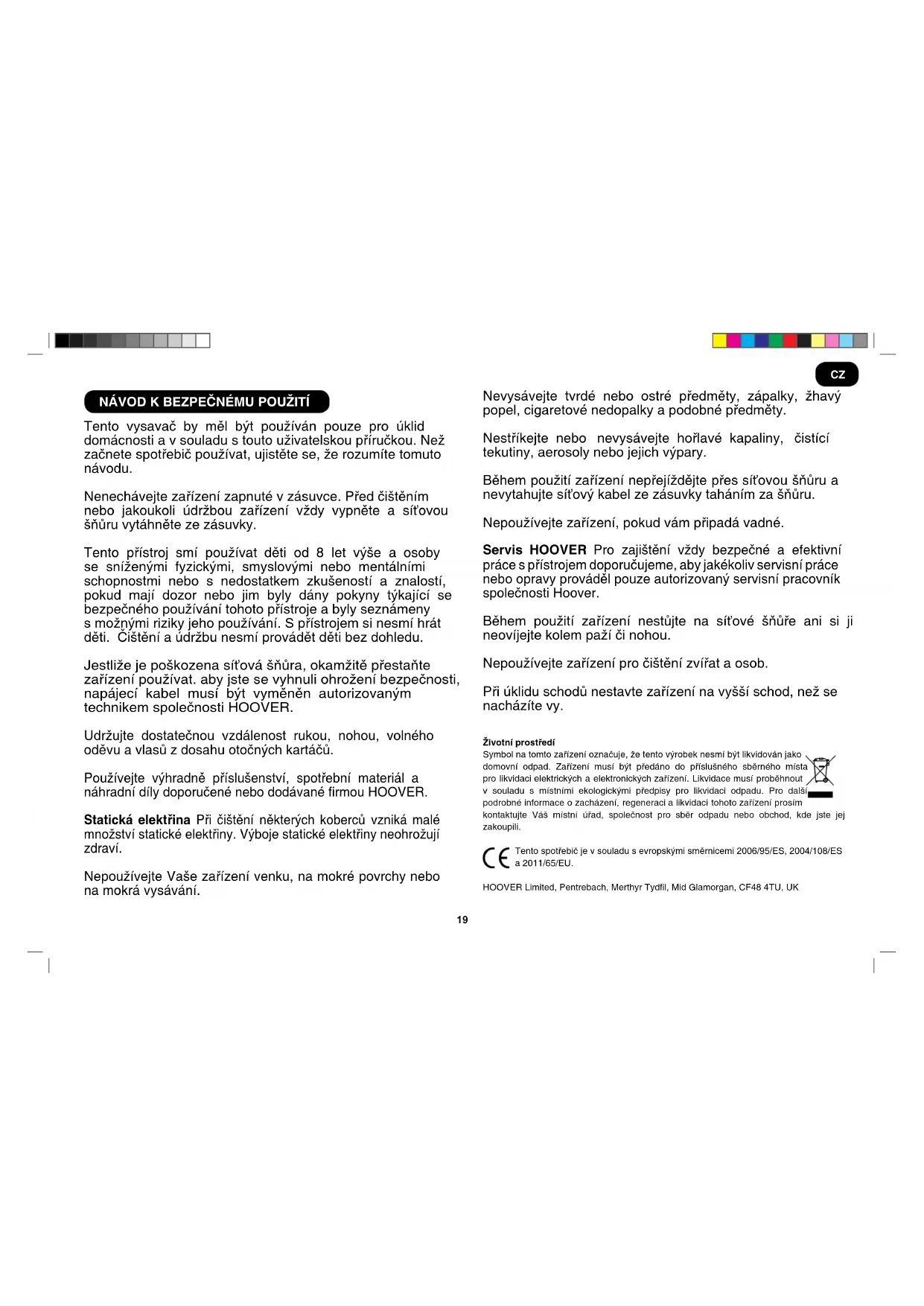 CZ

NÁVOD K BEZPEČNÉMU POUŽITÍ

Tento vysavač by měl být používán pouze pro úklid domácnosti a v souladu s touto uživatelskou příručkou. Než začnete spotřebič používat, ujistěte se, že rozumíte tomuto návodu.

Nenechávejte zařízení zapnuté v zásuvce. Před čištěním nebo jakoukoli údržbou zařízení vždy vypněte a síťovou šňůru vytáhněte ze zásuvky.

Tento přístroj smí používat děti od 8 let výše a osoby se sníženými fyzickými, smyslovými nebo mentálními schopnostmi nebo s nedostatkem zkušeností a znalostí, pokud mají dozor nebo jim byly dány pokyny týkající se bezpečného používání tohoto přístroje a byly seznámeny s možnými riziky jeho používání. S přístrojem si nesmí hrát děti. Čištění a údržbu nesmí provádět děti bez dohledu.

Jestliže je poškozena síťová šňůra, okamžitě přestaňte zařízení používat. aby jste se vyhnuli ohrožení bezpečnosti, napájecí kabel musí být vyměněn autorizovaným technikem společnosti HOOVER.

Udržujte dostatečnou vzdálenost rukou, nohou, volného oděvu a vlasů z dosahu otočných kartáčů.

Používejte výhradně příslušenství, spotřební materiál a náhradní díly doporučené nebo dodávané firmou HOOVER.

Statická elektřina Při čištění některých koberců vzniká malé množství statické elektřiny. Výboje statické elektřiny neohrožují zdraví.

Nepoužívejte Vaše zařízení venku, na mokré povrchy nebo na mokrá vysávání.

Nevysávejte tvrdé nebo ostré předměty, zápalky, žhavý popel, cigaretové nedopalky a podobné předměty.

Nestříkejte nebo nevysávejte hořlavé kapaliny, čistící tekutiny, aerosoly nebo jejich výpary.

Během použití zařízení nepřejíždějte přes síťovou šňůru a nevytahujte síťový kabel ze zásuvky taháním za šňůru.

Nepoužívejte zařízení, pokud vám připadá vadné.

Servis HOOVER Pro zajištění vždy bezpečné a efektivní práce s přístrojem doporučujeme, aby jakékoliv servisní práce nebo opravy prováděl pouze autorizovaný servisní pracovník společnosti Hoover.

Během použití zařízení nestůjte na síťové šňůře ani si ji neovíjejte kolem paží či nohou.

Nepoužívejte zařízení pro čištění zvířat a osob.

Při úklidu schodů nestavte zařízení na vyšší schod, než se nacházíte vy.

Životní prostředí
Symbol na tomto zařízení označuje, že tento výrobek nesmí být likvidován jako domovní odpad. Zařízení musí být předáno do příslušného sběrného místa pro likvidaci elektrických a elektronických zařízení. Likvidace musí proběhnout v souladu s místními ekologickými předpisy pro likvidaci odpadu. Pro další podrobné informace o zacházení, regeneraci a likvidaci tohoto zařízení prosím kontaktujte Váš místní úřad, společnost pro sběr odpadu nebo obchod, kde jste jej zakoupili.

CE Tento spotřebič je v souladu s evropskými směrnicemi 2006/95/ES, 2004/108/ES a 2011/65/EU.

HOOVER Limited, Pentrebach, Merthyr Tydfil, Mid Glamorgan, CF48 4TU, UK

19